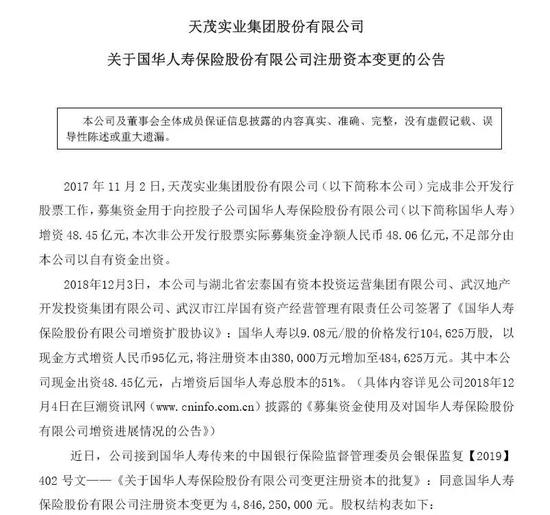 天茂实业集团股份有限公司

关于国华人寿保险股份有限公司注册资本变更的公告

本公司及董事会全体成员保证信息披露的内容真实、准确、完整，没有虚假记载、误导性陈述或重大遗漏。

2017 年 11 月 2 日，天茂实业集团股份有限公司（以下简称本公司）完成非公开发行股票工作，募集资金用于向控股子公司国华人寿保险股份有限公司（以下简称国华人寿）增资 48.45 亿元，本次非公开发行股票实际募集资金净额人民币 48.06 亿元，不足部分由本公司以自有资金出资。

2018年12月3日，本公司与湖北省宏泰国有资本投资运营集团有限公司、武汉地产开发投资集团有限公司、武汉市江岸国有资产经营管理有限责任公司签署了《国华人寿保险股份有限公司增资扩股协议》：国华人寿以9.08元/股的价格发行104,625万股，以现金方式增资人民币95亿元，将注册资本由380,000万元增加至484,625万元。其中本公司现金出资48.45亿元，占增资后国华人寿总股本的51%。（具体内容详见公司2018年12月4日在巨潮资讯网（www.cninfo.com.cn）披露的《募集资金使用及对国华人寿保险股份有限公司增资进展情况的公告》）

近日，公司接到国华人寿传来的中国银行保险监督管理委员会银保监复【2019】402 号文——《关于国华人寿保险股份有限公司变更注册资本的批复》：同意国华人寿保险股份有限公司注册资本变更为 4,846,250,000 元。股权结构表如下：